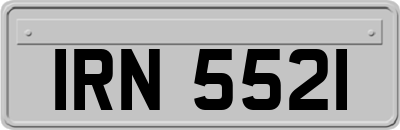 IRN 5521